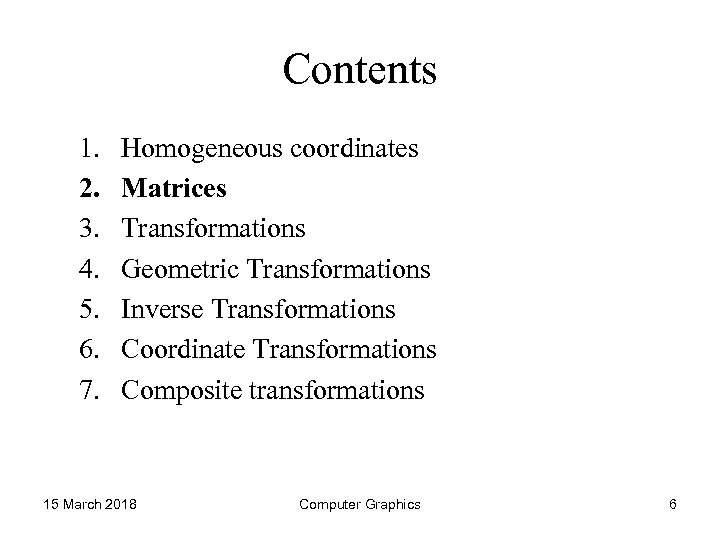 Contents

1. Homogeneous coordinates
2. Matrices
3. Transformations
4. Geometric Transformations
5. Inverse Transformations
6. Coordinate Transformations
7. Composite transformations

15 March 2018 Computer Graphics 6